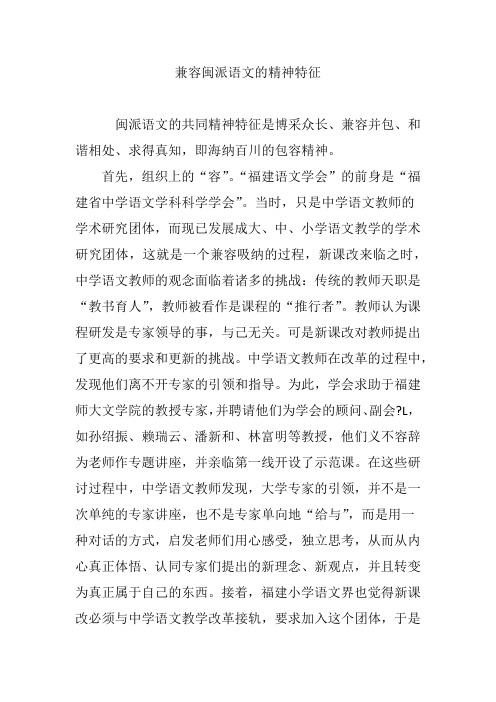 兼容闽派语文的精神特征

闽派语文的共同精神特征是博采众长、兼容并包、和谐相处、求得真知，即海纳百川的包容精神。

首先，组织上的“容”。“福建语文学会”的前身是“福建省中学语文学科科学学会”。当时，只是中学语文教师的学术研究团体，而现已发展成大、中、小学语文教学的学术研究团体，这就是一个兼容吸纳的过程，新课改来临之时，中学语文教师的观念面临着诸多的挑战：传统的教师天职是“教书育人”，教师被看作是课程的“推行者”。教师认为课程研发是专家领导的事，与己无关。可是新课改对教师提出了更高的要求和更新的挑战。中学语文教师在改革的过程中，发现他们离不开专家的引领和指导。为此，学会求助于福建师大文学院的教授专家，并聘请他们为学会的顾问、副会?L，如孙绍振、赖瑞云、潘新和、林富明等教授，他们义不容辞为老师作专题讲座，并亲临第一线开设了示范课。在这些研讨过程中，中学语文教师发现，大学专家的引领，并不是一次单纯的专家讲座，也不是专家单向地“给与”，而是用一种对话的方式，启发老师们用心感受，独立思考，从而从内心真正体悟、认同专家们提出的新理念、新观点，并且转变为真正属于自己的东西。接着，福建小学语文界也觉得新课改必须与中学语文教学改革接轨，要求加入这个团体，于是